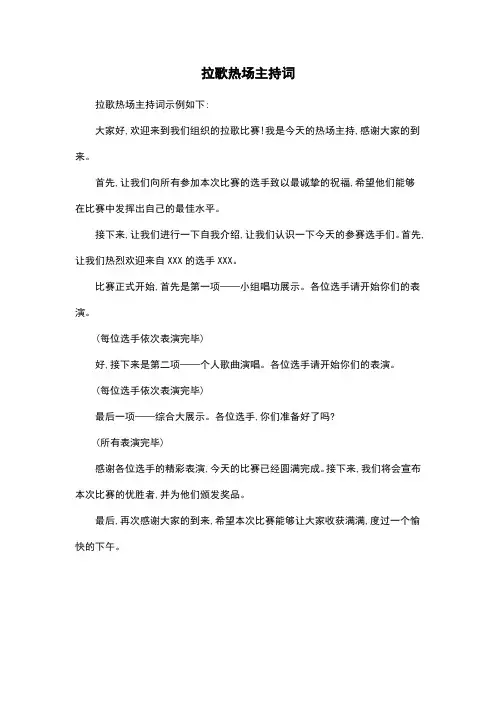 拉歌热场主持词

拉歌热场主持词示例如下:

大家好,欢迎来到我们组织的拉歌比赛!我是今天的热场主持,感谢大家的到来。

首先,让我们向所有参加本次比赛的选手致以最诚挚的祝福,希望他们能够在比赛中发挥出自己的最佳水平。

接下来,让我们进行一下自我介绍,让我们认识一下今天的参赛选手们。首先,让我们热烈欢迎来自 XXX 的选手 XXX。

比赛正式开始,首先是第一项——小组唱功展示。各位选手请开始你们的表演。

(每位选手依次表演完毕)

好,接下来是第二项——个人歌曲演唱。各位选手请开始你们的表演。

(每位选手依次表演完毕)

最后一项——综合大展示。各位选手,你们准备好了吗?

(所有表演完毕)

感谢各位选手的精彩表演,今天的比赛已经圆满完成。接下来,我们将会宣布本次比赛的优胜者,并为他们颁发奖品。

最后,再次感谢大家的到来,希望本次比赛能够让大家收获满满,度过一个愉快的下午。